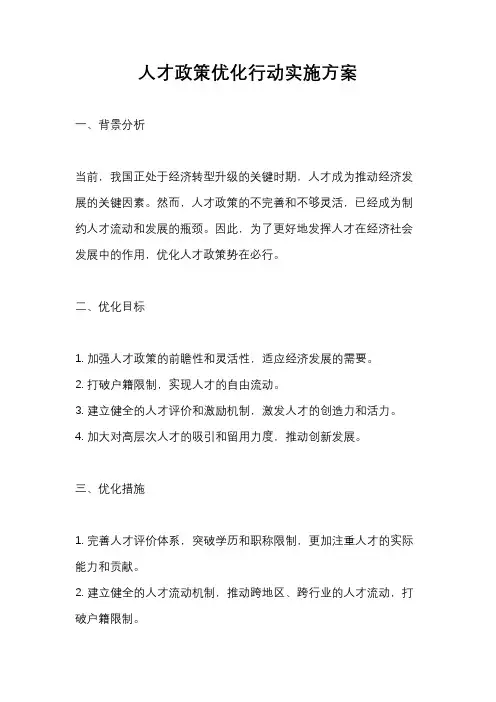 人才政策优化行动实施方案

一、背景分析

当前，我国正处于经济转型升级的关键时期，人才成为推动经济发展的关键因素。然而，人才政策的不完善和不够灵活，已经成为制约人才流动和发展的瓶颈。因此，为了更好地发挥人才在经济社会发展中的作用，优化人才政策势在必行。

二、优化目标

1. 加强人才政策的前瞻性和灵活性，适应经济发展的需要。
2. 打破户籍限制，实现人才的自由流动。
3. 建立健全的人才评价和激励机制，激发人才的创造力和活力。
4. 加大对高层次人才的吸引和留用力度，推动创新发展。

三、优化措施

1. 完善人才评价体系，突破学历和职称限制，更加注重人才的实际能力和贡献。
2. 建立健全的人才流动机制，推动跨地区、跨行业的人才流动，打破户籍限制。